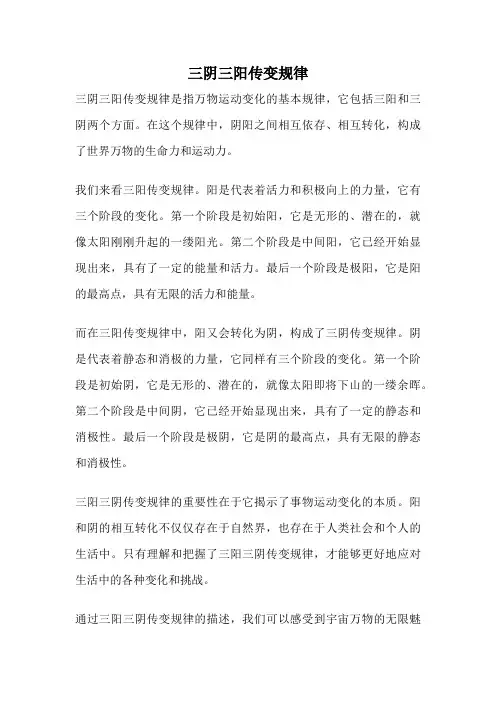 三阴三阳传变规律

三阴三阳传变规律是指万物运动变化的基本规律，它包括三阳和三阴两个方面。在这个规律中，阴阳之间相互依存、相互转化，构成了世界万物的生命力和运动力。

我们来看三阳传变规律。阳是代表着活力和积极向上的力量，它有三个阶段的变化。第一个阶段是初始阳，它是无形的、潜在的，就像太阳刚刚升起的一缕阳光。第二个阶段是中间阳，它已经开始显现出来，具有了一定的能量和活力。最后一个阶段是极阳，它是阳的最高点，具有无限的活力和能量。

而在三阳传变规律中，阳又会转化为阴，构成了三阴传变规律。阴是代表着静态和消极的力量，它同样有三个阶段的变化。第一个阶段是初始阴，它是无形的、潜在的，就像太阳即将下山的一缕余晖。第二个阶段是中间阴，它已经开始显现出来，具有了一定的静态和消极性。最后一个阶段是极阴，它是阴的最高点，具有无限的静态和消极性。

三阳三阴传变规律的重要性在于它揭示了事物运动变化的本质。阳和阴的相互转化不仅仅存在于自然界，也存在于人类社会和个人的生活中。只有理解和把握了三阳三阴传变规律，才能够更好地应对生活中的各种变化和挑战。

通过三阳三阴传变规律的描述，我们可以感受到宇宙万物的无限魅